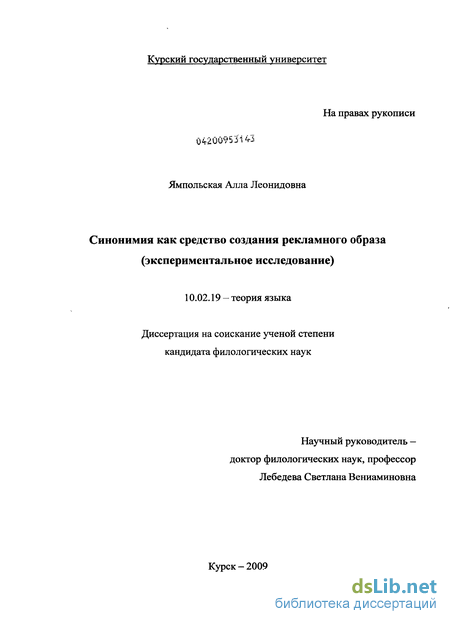 Курский государственный университет

На правах рукописи

04200953143

Ямпольская Алла Леонидовна

Синонимия как средство создания рекламного образа (экспериментальное исследование)

10.02.19 – теория языка

Диссертация на соискание ученой степени кандидата филологических наук

Научный руководитель – доктор филологических наук, профессор Лебедева Светлана Вениаминовна

Курск – 2009

dsLib.net
библиотека диссертаций